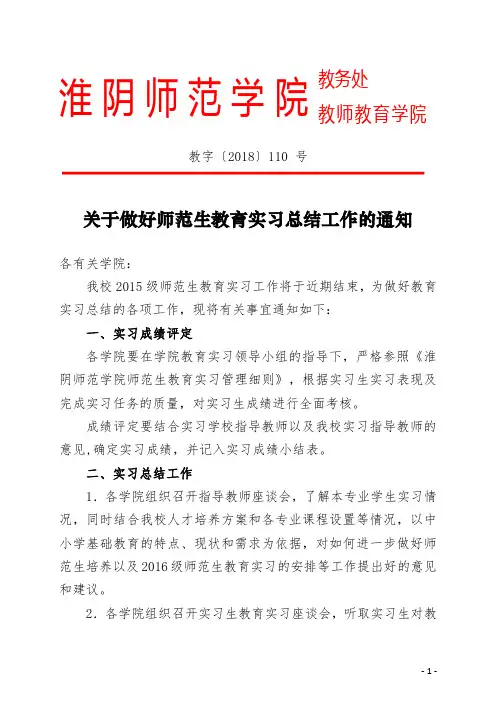 淮阴师范学院 教务处
教师教育学院

教字〔2018〕110 号

关于做好师范生教育实习总结工作的通知

各有关学院：

我校 2015 级师范生教育实习工作将于近期结束，为做好教育实习总结的各项工作，现将有关事宜通知如下：

一、实习成绩评定

各学院要在学院教育实习领导小组的指导下，严格参照《淮阴师范学院师范生教育实习管理细则》，根据实习生实习表现及完成实习任务的质量，对实习生成绩进行全面考核。

成绩评定要结合实习学校指导教师以及我校实习指导教师的意见，确定实习成绩，并记入实习成绩小结表。

二、实习总结工作

1．各学院组织召开指导教师座谈会，了解本专业学生实习情况，同时结合我校人才培养方案和各专业课程设置等情况，以中小学基础教育的特点、现状和需求为依据，对如何进一步做好师范生培养以及 2016 级师范生教育实习的安排等工作提出好的意见和建议。

2．各学院组织召开实习生教育实习座谈会，听取实习生对教

- 1 -